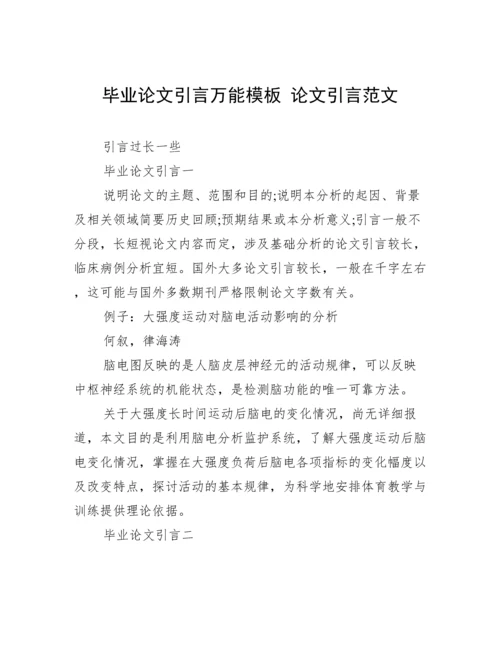 毕业论文引言万能模板 论文引言范文

引言过长一些

毕业论文引言一

说明论文的主题、范围和目的;说明本分析的起因、背景及相关领域简要历史回顾;预期结果或本分析意义;引言一般不分段，长短视论文内容而定，涉及基础分析的论文引言较长，临床病例分析宜短。国外大多论文引言较长，一般在千字左右，这可能与国外多数期刊严格限制论文字数有关。

例子：大强度运动对脑电活动影响的分析

何叙，律海涛

脑电图反映的是人脑皮层神经元的活动规律，可以反映中枢神经系统的机能状态，是检测脑功能的唯一可靠方法。

关于大强度长时间运动后脑电的变化情况，尚无详细报道，本文目的是利用脑电分析监护系统，了解大强度运动后脑电变化情况，掌握在大强度负荷后脑电各项指标的变化幅度以及改变特点，探讨活动的基本规律，为科学地安排体育教学与训练提供理论依据。

毕业论文引言二